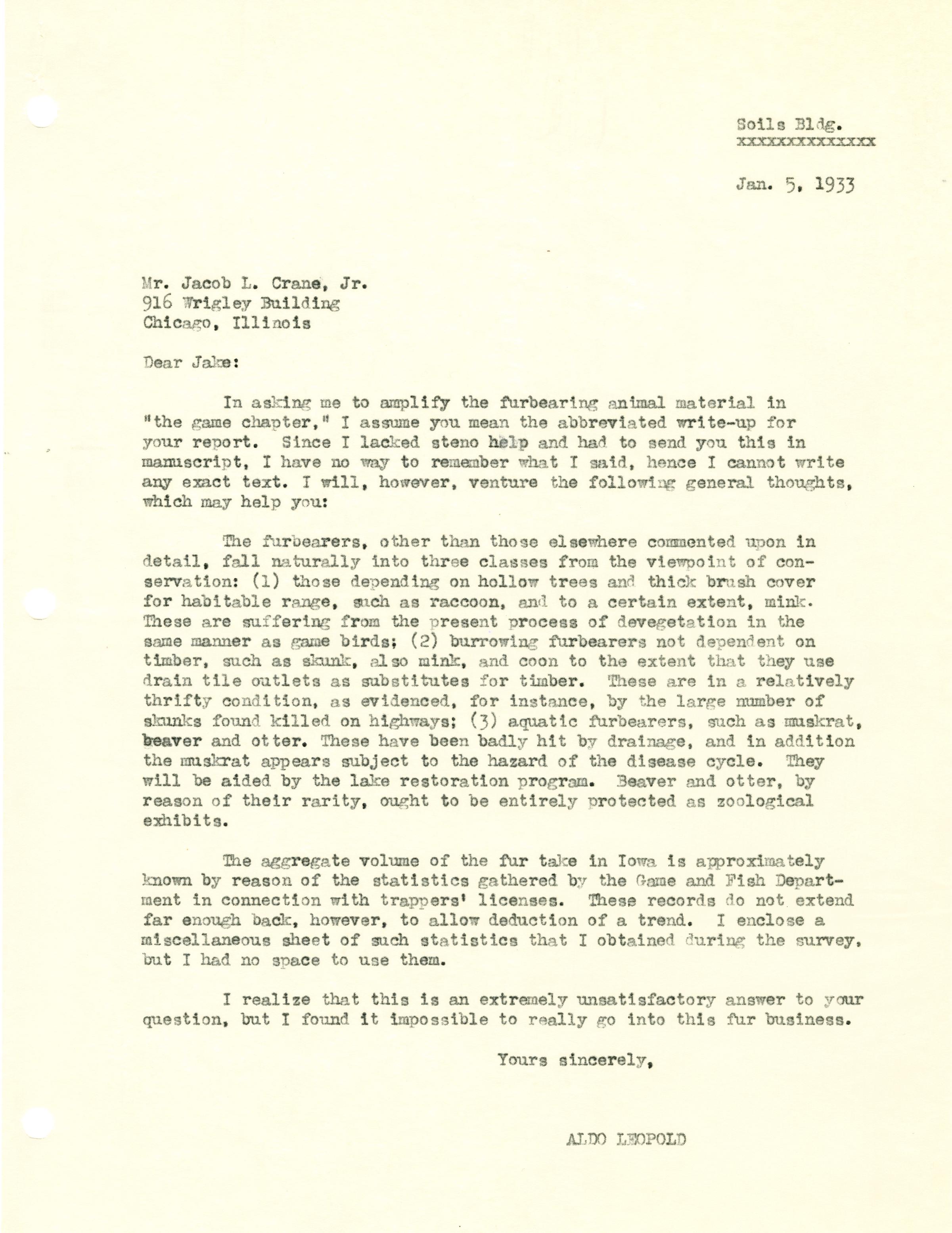 Soils Bldg.
xxxxxxxxxxxxxx

Jan. 5, 1933

Mr. Jacob L. Crane, Jr.
916 Wrigley Building
Chicago, Illinois

Dear Jake:

In asking me to amplify the furbearing animal material in "the game chapter," I assume you mean the abbreviated write-up for your report. Since I lacked steno help and had to send you this in manuscript, I have no way to remember what I said, hence I cannot write any exact text. I will, however, venture the following general thoughts, which may help you:

The furbearers, other than those elsewhere commented upon in detail, fall naturally into three classes from the viewpoint of conservation: (1) those depending on hollow trees and thick brush cover for habitable range, such as raccoon, and to a certain extent, mink. These are suffering from the present process of devegetation in the same manner as game birds; (2) burrowing furbearers not dependent on timber, such as skunk, also mink, and coon to the extent that they use drain tile outlets as substitutes for timber. These are in a relatively thrifty condition, as evidenced, for instance, by the large number of skunks found killed on highways; (3) aquatic furbearers, such as muskrat, beaver and otter. These have been badly hit by drainage, and in addition the muskrat appears subject to the hazard of the disease cycle. They will be aided by the lake restoration program. Beaver and otter, by reason of their rarity, ought to be entirely protected as zoological exhibits.

The aggregate volume of the fur take in Iowa is approximately known by reason of the statistics gathered by the Game and Fish Department in connection with trappers' licenses. These records do not extend far enough back, however, to allow deduction of a trend. I enclose a miscellaneous sheet of such statistics that I obtained during the survey, but I had no space to use them.

I realize that this is an extremely unsatisfactory answer to your question, but I found it impossible to really go into this fur business.

Yours sincerely,

ALDO LEOPOLD